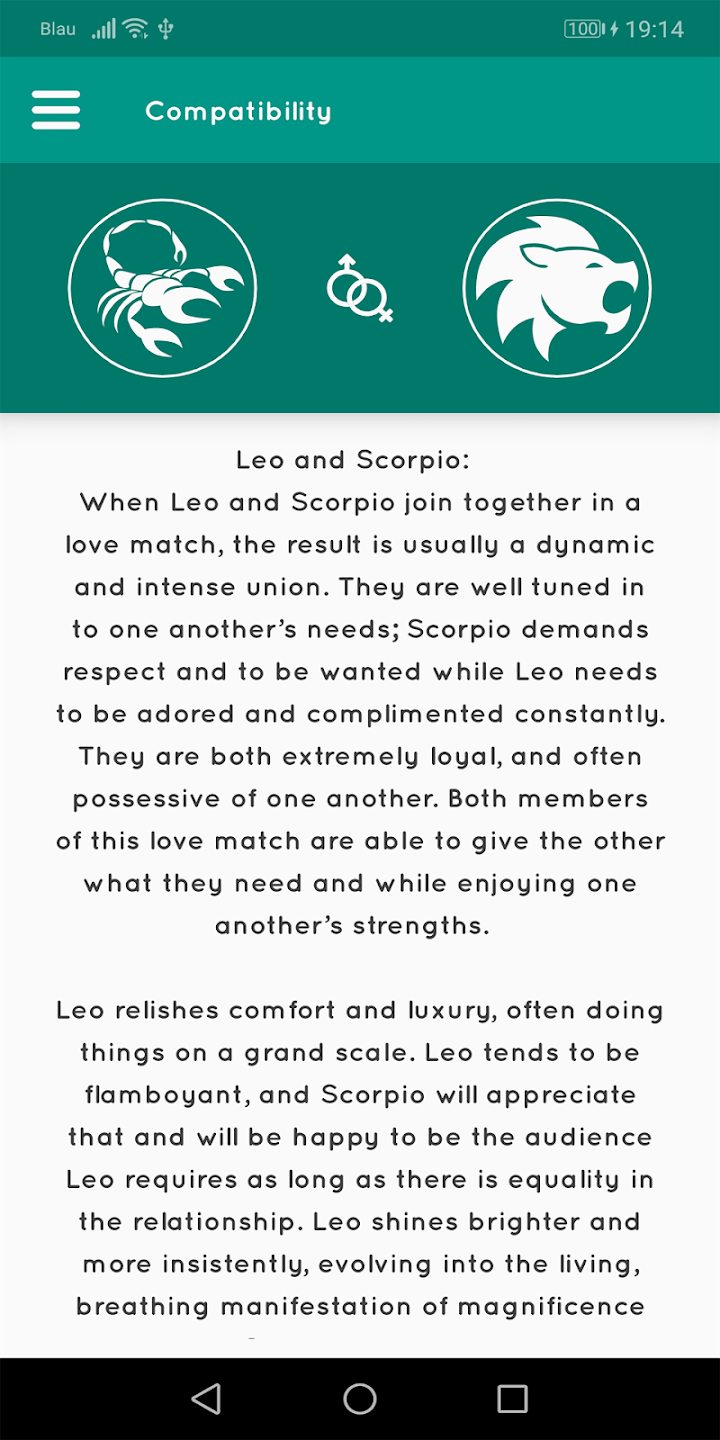 Blau 100 19:14

Compatibility

Leo and Scorpio:
When Leo and Scorpio join together in a love match, the result is usually a dynamic and intense union. They are well tuned in to one another's needs; Scorpio demands respect and to be wanted while Leo needs to be adored and complimented constantly. They are both extremely loyal, and often possessive of one another. Both members of this love match are able to give the other what they need and while enjoying one another's strengths.

Leo relishes comfort and luxury, often doing things on a grand scale. Leo tends to be flamboyant, and Scorpio will appreciate that and will be happy to be the audience Leo requires as long as there is equality in the relationship. Leo shines brighter and more insistently, evolving into the living, breathing manifestation of magnificence